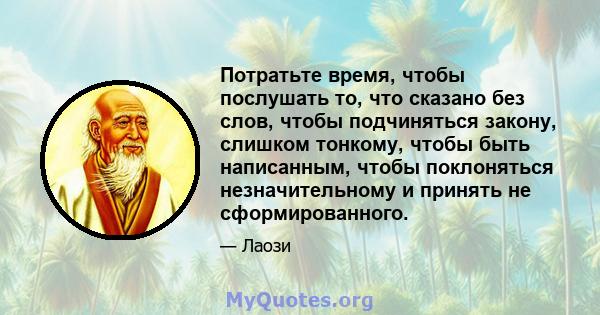 Потратьте время, чтобы послушать то, что сказано без слов, чтобы подчиняться закону, слишком тонкому, чтобы быть написанным, чтобы поклоняться незначительному и принять не сформированного.

— Лаози

MyQuotes.org